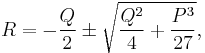 $R = -\frac{Q}{2} \pm \sqrt{\frac{Q^2}{4} + \frac{P^3}{27}},$